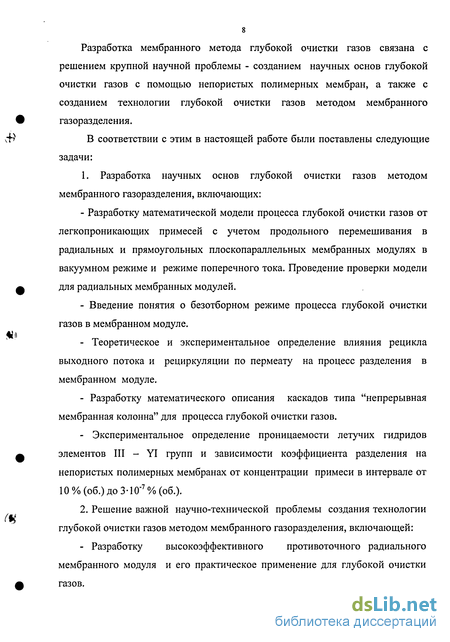 8

Разработка мембранного метода глубокой очистки газов связана с решением крупной научной проблемы - созданием научных основ глубокой очистки газов с помощью непористых полимерных мембран, а также с созданием технологии глубокой очистки газов методом мембранного газоразделения.

В соответствии с этим в настоящей работе были поставлены следующие задачи:

1. Разработка научных основ глубокой очистки газов методом мембранного газоразделения, включающих:

- Разработку математической модели процесса глубокой очистки газов от легкопроникающих примесей с учетом продольного перемешивания в радиальных и прямоугольных плоскопараллельных мембранных модулях в вакуумном режиме и режиме поперечного тока. Проведение проверки модели для радиальных мембранных модулей.

- Введение понятия о безотборном режиме процесса глубокой очистки газов в мембранном модуле.

- Теоретическое и экспериментальное определение влияния рецикла выходного потока и рециркуляции по пермеату на процесс разделения в мембранном модуле.

- Разработку математического описания каскадов типа "непрерывная мембранная колонна" для процесса глубокой очистки газов.

- Экспериментальное определение проницаемости летучих гидридов элементов III – YI групп и зависимости коэффициента разделения на непористых полимерных мембранах от концентрации примеси в интервале от 10 % (об.) до $3 \cdot 10^{-7}$ % (об.).

2. Решение важной научно-технической проблемы создания технологии глубокой очистки газов методом мембранного газоразделения, включающей:

- Разработку высокоэффективного противоточного радиального мембранного модуля и его практическое применение для глубокой очистки газов.

dsLib.net
библиотека диссертаций